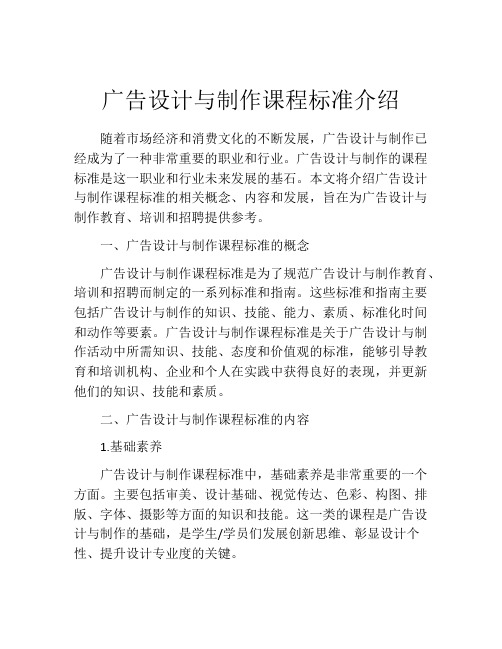 广告设计与制作课程标准介绍

随着市场经济和消费文化的不断发展，广告设计与制作已经成为了一种非常重要的职业和行业。广告设计与制作的课程标准是这一职业和行业未来发展的基石。本文将介绍广告设计与制作课程标准的相关概念、内容和发展，旨在为广告设计与制作教育、培训和招聘提供参考。

一、广告设计与制作课程标准的概念

广告设计与制作课程标准是为了规范广告设计与制作教育、培训和招聘而制定的一系列标准和指南。这些标准和指南主要包括广告设计与制作的知识、技能、能力、素质、标准化时间和动作等要素。广告设计与制作课程标准是关于广告设计与制作活动中所需知识、技能、态度和价值观的标准，能够引导教育和培训机构、企业和个人在实践中获得良好的表现，并更新他们的知识、技能和素质。

二、广告设计与制作课程标准的内容

1.基础素养

广告设计与制作课程标准中，基础素养是非常重要的一个方面。主要包括审美、设计基础、视觉传达、色彩、构图、排版、字体、摄影等方面的知识和技能。这一类的课程是广告设计与制作的基础，是学生/学员们发展创新思维、彰显设计个性、提升设计专业度的关键。